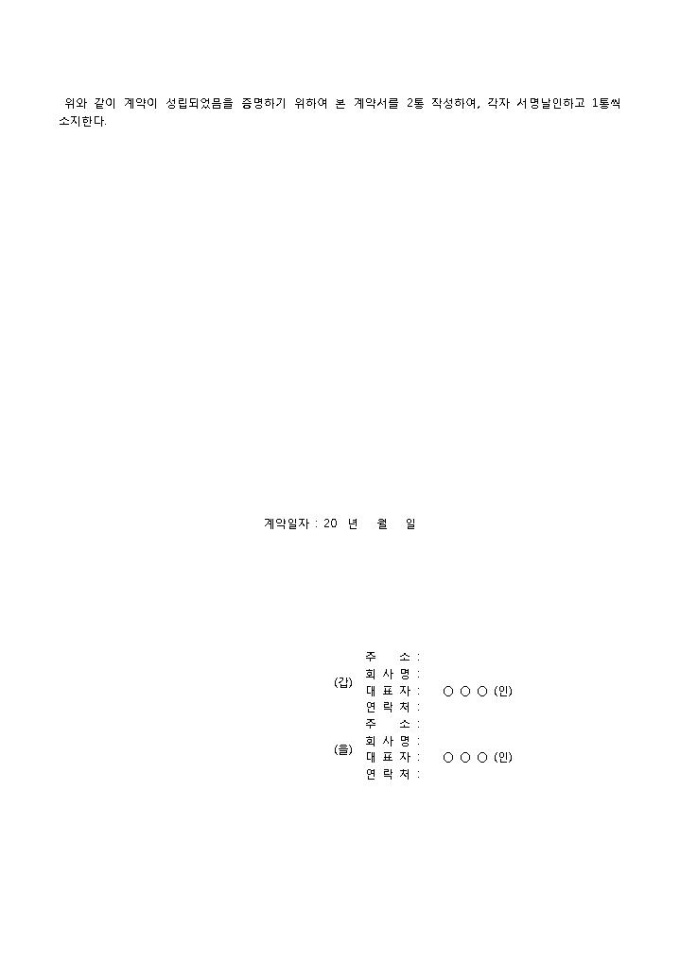 위와 같이 계약이 성립되었음을 증명하기 위하여 본 계약서를 2통 작성하여, 각자 서명날인하고 1통씩 소지한다.

계약일자 : 20 년 월 일

(갑)
주 소 :
회 사 명 :
대 표 자 : ○ ○ ○ (인)
연 락 처 :

(을)
주 소 :
회 사 명 :
대 표 자 : ○ ○ ○ (인)
연 락 처 :